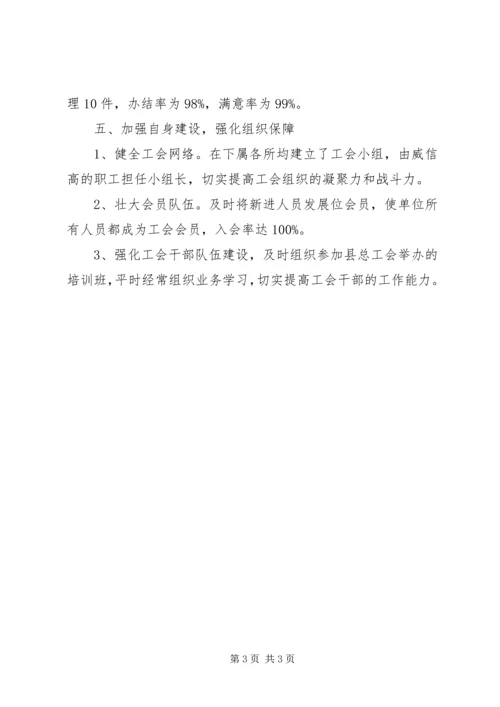 理10件，办结率为98%，满意率为99%。

五、加强自身建设，强化组织保障

1、健全工会网络。在下属各所均建立了工会小组，由威信高的职工担任小组长，切实提高工会组织的凝聚力和战斗力。

2、壮大会员队伍。及时将新进人员发展位会员，使单位所有人员都成为工会会员，入会率达100%。

3、强化工会干部队伍建设，及时组织参加县总工会举办的培训班，平时经常组织业务学习，切实提高工会干部的工作能力。

第3页 共3页